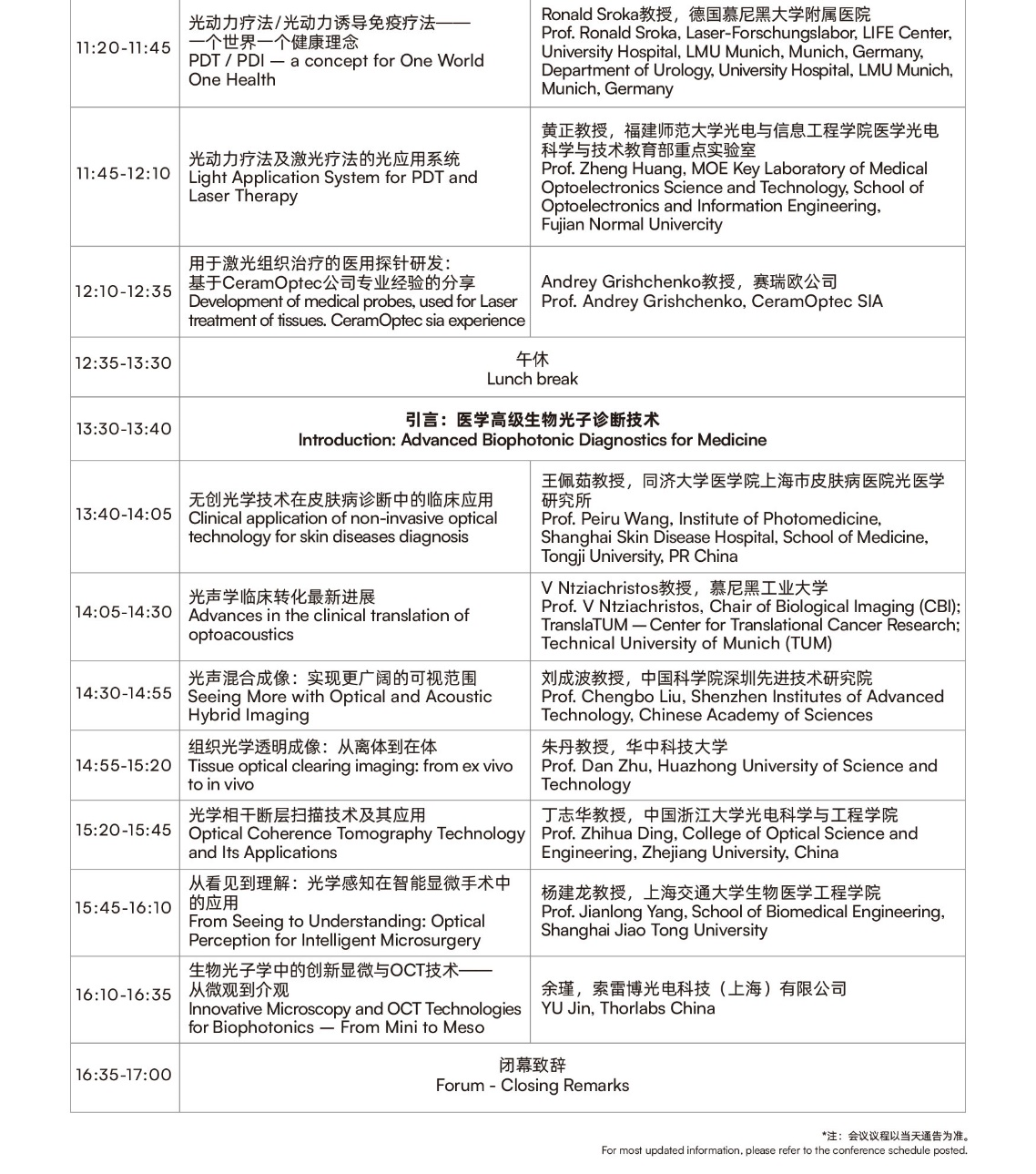 | | | |
|---|---|---|
| 11:20-11:45 | 光动力疗法/光动力诱导免疫疗法——一个世界一个健康理念 PDT / PDI — a concept for One World One Health | Ronald Sroka教授，德国慕尼黑大学附属医院 Prof. Ronald Sroka, Laser-Forschungslabor, LIFE Center, University Hospital, LMU Munich, Munich, Germany, Department of Urology, University Hospital, LMU Munich, Munich, Germany |
| 11:45-12:10 | 光动力疗法及激光疗法的光应用系统 Light Application System for PDT and Laser Therapy | 黄正教授，福建师范大学光电与信息工程学院医学光电科学与技术教育部重点实验室 Prof. Zheng Huang, MOE Key Laboratory of Medical Optoelectronics Science and Technology, School of Optoelectronics and Information Engineering, Fujian Normal Univercity |
| 12:10-12:35 | 用于激光组织治疗的医用探针研发：基于CeramOptec公司专业经验的分享 Development of medical probes, used for Laser treatment of tissues. CeramOptec sia experience | Andrey Grishchenko教授，赛瑞欧公司 Prof. Andrey Grishchenko, CeramOptec SIA |
| 12:35-13:30 | 午休 Lunch break | |
| 13:30-13:40 | 引言：医学高级生物光子诊断技术 Introduction: Advanced Biophotonic Diagnostics for Medicine | |
| 13:40-14:05 | 无创光学技术在皮肤病诊断中的临床应用 Clinical application of non-invasive optical technology for skin diseases diagnosis | 王佩茹教授，同济大学医学院上海市皮肤病医院光医学研究所 Prof. Peiru Wang, Institute of Photomedicine, Shanghai Skin Disease Hospital, School of Medicine, Tongji University, PR China |
| 14:05-14:30 | 光声学临床转化最新进展 Advances in the clinical translation of optoacoustics | V Ntziachristos教授，慕尼黑工业大学 Prof. V Ntziachristos, Chair of Biological Imaging (CBI); TranslaTUM — Center for Translational Cancer Research; Technical University of Munich (TUM) |
| 14:30-14:55 | 光声混合成像：实现更广阔的可视范围 Seeing More with Optical and Acoustic Hybrid Imaging | 刘成波教授，中国科学院深圳先进技术研究院 Prof. Chengbo Liu, Shenzhen Institutes of Advanced Technology, Chinese Academy of Sciences |
| 14:55-15:20 | 组织光学透明成像：从离体到在体 Tissue optical clearing imaging: from ex vivo to in vivo | 朱丹教授，华中科技大学 Prof. Dan Zhu, Huazhong University of Science and Technology |
| 15:20-15:45 | 光学相干断层扫描技术及其应用 Optical Coherence Tomography Technology and Its Applications | 丁志华教授，中国浙江大学光电科学与工程学院 Prof. Zhihua Ding, College of Optical Science and Engineering, Zhejiang University, China |
| 15:45-16:10 | 从看见到理解：光学感知在智能显微手术中的应用 From Seeing to Understanding: Optical Perception for Intelligent Microsurgery | 杨建龙教授，上海交通大学生物医学工程学院 Prof. Jianlong Yang, School of Biomedical Engineering, Shanghai Jiao Tong University |
| 16:10-16:35 | 生物光子学中的创新显微与OCT技术——从微观到介观 Innovative Microscopy and OCT Technologies for Biophotonics — From Mini to Meso | 余瑾，索雷博光电科技（上海）有限公司 YU Jin, Thorlabs China |
| 16:35-17:00 | 闭幕致辞 Forum - Closing Remarks | |

*注：会议议程以当天通告为准。
For most updated information, please refer to the conference schedule posted.